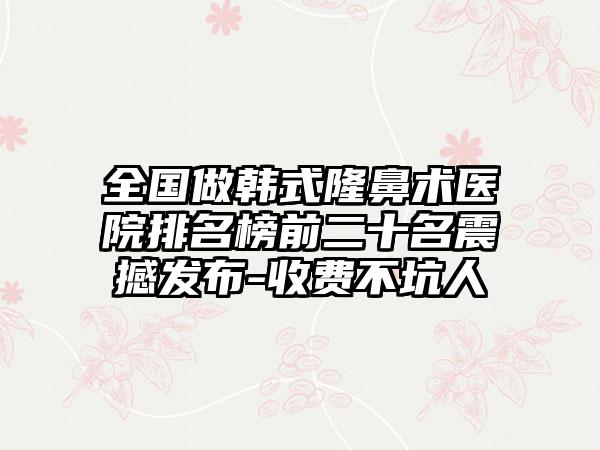 全国做韩式隆鼻术医院排名榜前二十名震撼发布-收费不坑人